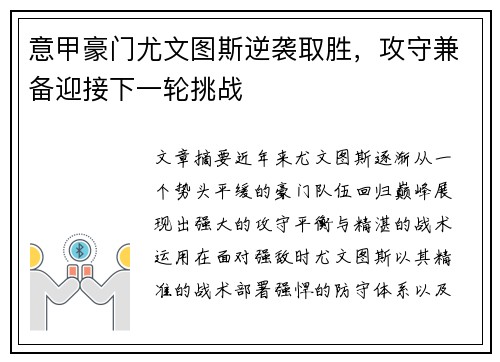 意甲豪门尤文图斯逆袭取胜，攻守兼备迎接下一轮挑战

文章摘要近年来尤文图斯逐渐从一个势头平缓的豪门队伍回归巅峰展现出强大的攻守平衡与精湛的战术运用在面对强敌时尤文图斯以其精准的战术部署强悍的防守体系以及